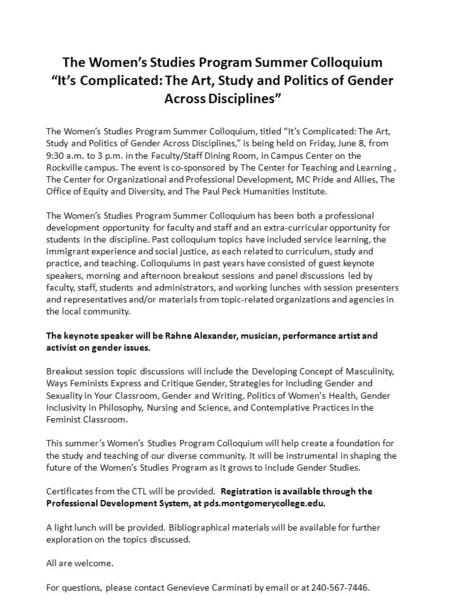 The Women's Studies Program Summer Colloquium
"It's Complicated: The Art, Study and Politics of Gender Across Disciplines"

The Women's Studies Program Summer Colloquium, titled "It's Complicated: The Art, Study and Politics of Gender Across Disciplines," is being held on Friday, June 8, from 9:30 a.m. to 3 p.m. in the Faculty/Staff Dining Room, in Campus Center on the Rockville campus. The event is co-sponsored by The Center for Teaching and Learning , The Center for Organizational and Professional Development, MC Pride and Allies, The Office of Equity and Diversity, and The Paul Peck Humanities Institute.

The Women's Studies Program Summer Colloquium has been both a professional development opportunity for faculty and staff and an extra-curricular opportunity for students in the discipline. Past colloquium topics have included service learning, the immigrant experience and social justice, as each related to curriculum, study and practice, and teaching. Colloquiums in past years have consisted of guest keynote speakers, morning and afternoon breakout sessions and panel discussions led by faculty, staff, students and administrators, and working lunches with session presenters and representatives and/or materials from topic-related organizations and agencies in the local community.

The keynote speaker will be Rahne Alexander, musician, performance artist and activist on gender issues.

Breakout session topic discussions will include the Developing Concept of Masculinity, Ways Feminists Express and Critique Gender, Strategies for Including Gender and Sexuality in Your Classroom, Gender and Writing, Politics of Women's Health, Gender Inclusivity in Philosophy, Nursing and Science, and Contemplative Practices in the Feminist Classroom.

This summer's Women's Studies Program Colloquium will help create a foundation for the study and teaching of our diverse community. It will be instrumental in shaping the future of the Women's Studies Program as it grows to include Gender Studies.

Certificates from the CTL will be provided. Registration is available through the Professional Development System, at pds.montgomerycollege.edu.

A light lunch will be provided. Bibliographical materials will be available for further exploration on the topics discussed.

All are welcome.

For questions, please contact Genevieve Carminati by email or at 240-567-7446.